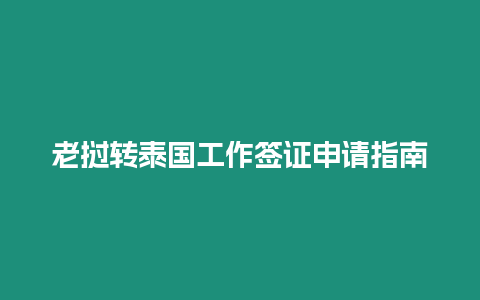 老挝转泰国工作签证申请指南